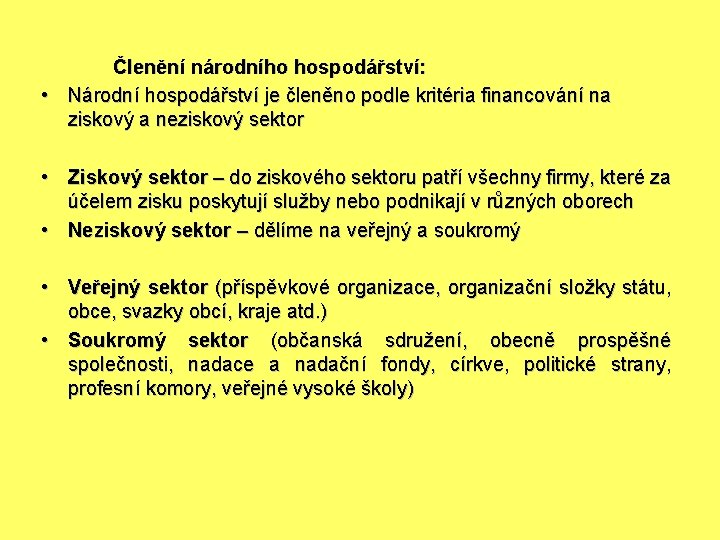 Členění národního hospodářství:

• Národní hospodářství je členěno podle kritéria financování na ziskový a neziskový sektor

• Ziskový sektor – do ziskového sektoru patří všechny firmy, které za účelem zisku poskytují služby nebo podnikají v různých oborech
• Neziskový sektor – dělíme na veřejný a soukromý

• Veřejný sektor (příspěvkové organizace, organizační složky státu, obce, svazky obcí, kraje atd.)
• Soukromý sektor (občanská sdružení, obecně prospěšné společnosti, nadace a nadační fondy, církve, politické strany, profesní komory, veřejné vysoké školy)